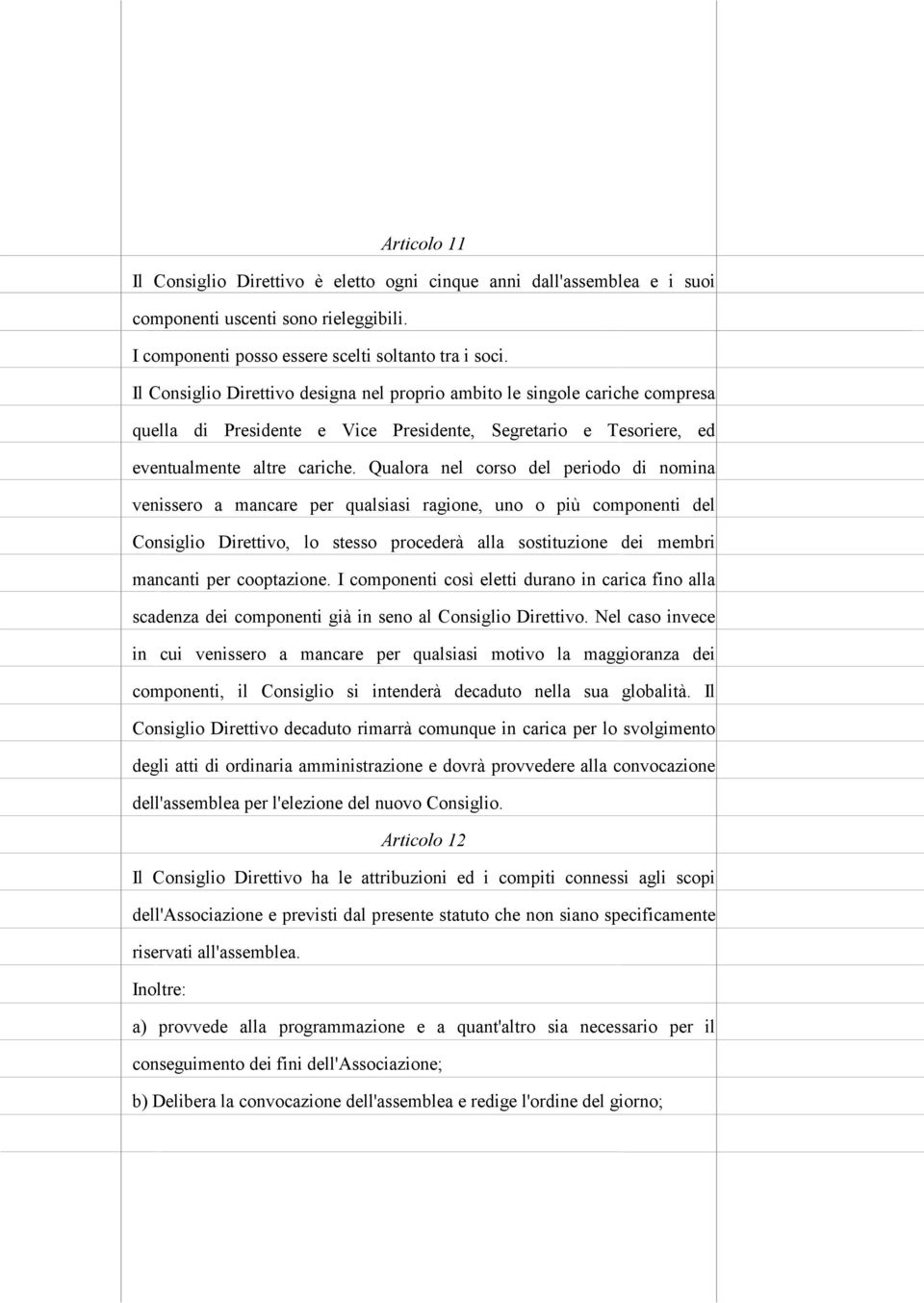 Articolo 11

Il Consiglio Direttivo è eletto ogni cinque anni dall'assemblea e i suoi componenti uscenti sono rieleggibili.

I componenti posso essere scelti soltanto tra i soci.

Il Consiglio Direttivo designa nel proprio ambito le singole cariche compresa quella di Presidente e Vice Presidente, Segretario e Tesoriere, ed eventualmente altre cariche. Qualora nel corso del periodo di nomina venissero a mancare per qualsiasi ragione, uno o più componenti del Consiglio Direttivo, lo stesso procederà alla sostituzione dei membri mancanti per cooptazione. I componenti così eletti durano in carica fino alla scadenza dei componenti già in seno al Consiglio Direttivo. Nel caso invece in cui venissero a mancare per qualsiasi motivo la maggioranza dei componenti, il Consiglio si intenderà decaduto nella sua globalità. Il Consiglio Direttivo decaduto rimarrà comunque in carica per lo svolgimento degli atti di ordinaria amministrazione e dovrà provvedere alla convocazione dell'assemblea per l'elezione del nuovo Consiglio.

Articolo 12

Il Consiglio Direttivo ha le attribuzioni ed i compiti connessi agli scopi dell'Associazione e previsti dal presente statuto che non siano specificamente riservati all'assemblea.

Inoltre:

a) provvede alla programmazione e a quant'altro sia necessario per il conseguimento dei fini dell'Associazione;

b) Delibera la convocazione dell'assemblea e redige l'ordine del giorno;